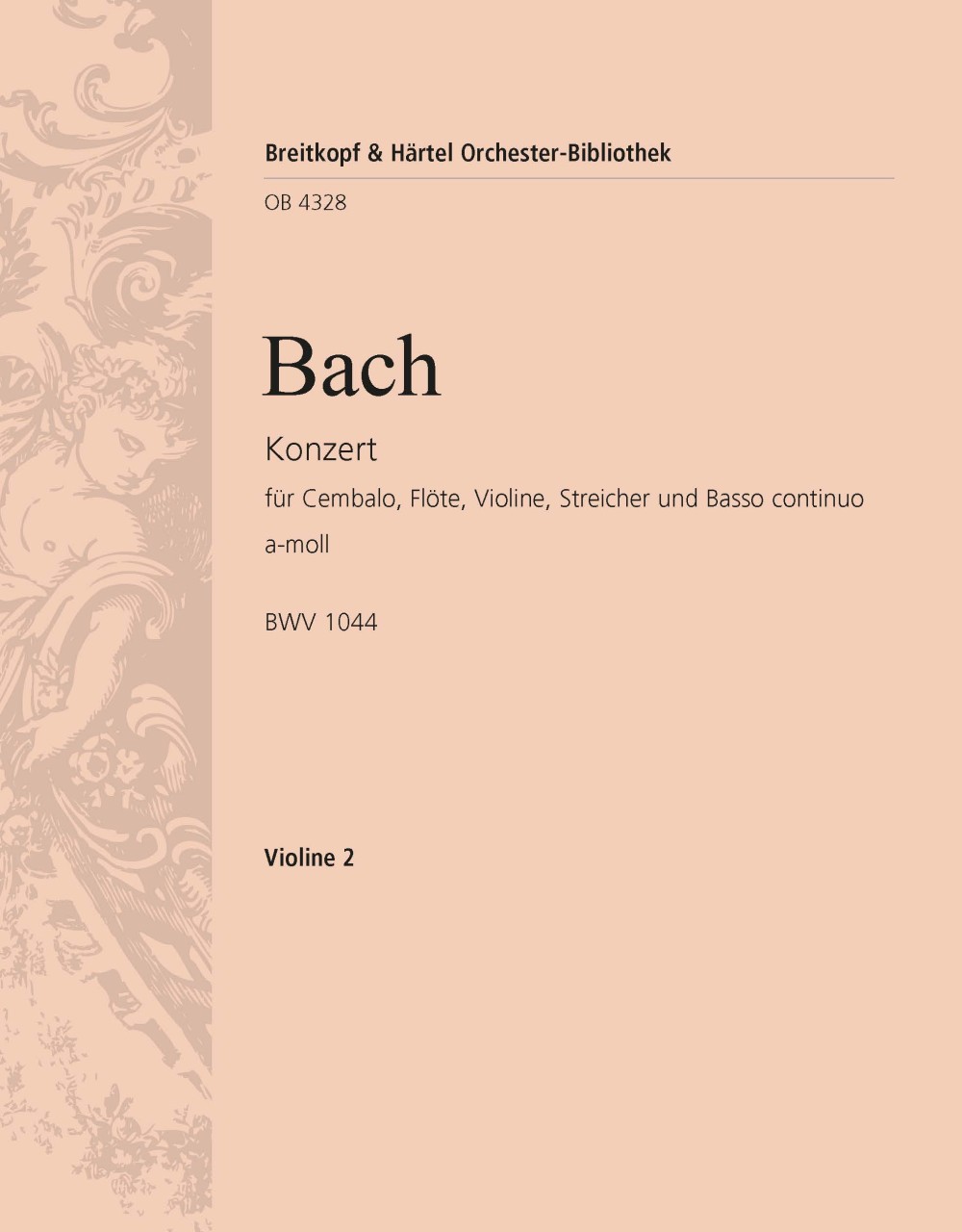 Breitkopf & Härtel Orchester-Bibliothek

OB 4328

Bach

Konzert

für Cembalo, Flöte, Violine, Streicher und Basso continuo

a-moll

BWV 1044

Violine 2